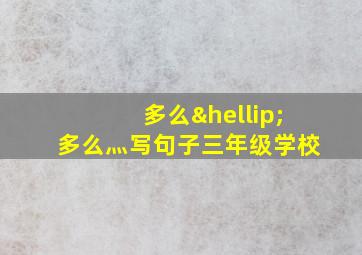 多么&hellip;
多么…写句子三年级学校